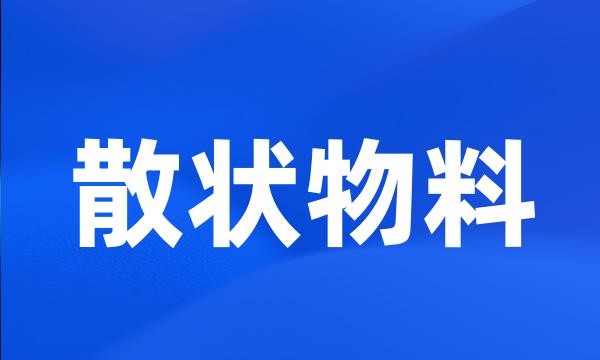 散状物料